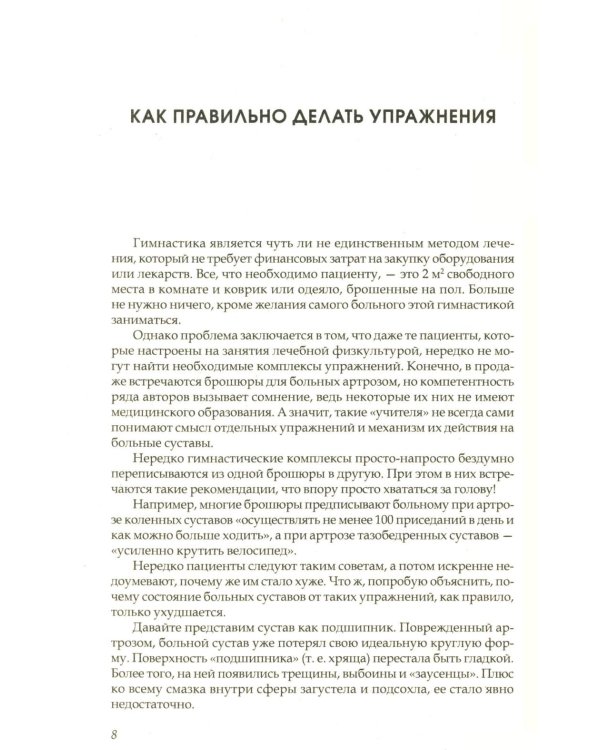 КАК ПРАВИЛЬНО ДЕЛАТЬ УПРАЖНЕНИЯ

Гимнастика является чуть ли не единственным методом лечения, который не требует финансовых затрат на закупку оборудования или лекарств. Все, что необходимо пациенту, — это 2 $м^2$ свободного места в комнате и коврик или одеяло, брошенные на пол. Больше не нужно ничего, кроме желания самого больного этой гимнастикой заниматься.

Однако проблема заключается в том, что даже те пациенты, которые настроены на занятия лечебной физкультурой, нередко не могут найти необходимые комплексы упражнений. Конечно, в продаже встречаются брошюры для больных артрозом, но компетентность ряда авторов вызывает сомнение, ведь некоторые их них не имеют медицинского образования. А значит, такие «учителя» не всегда сами понимают смысл отдельных упражнений и механизм их действия на больные суставы.

Нередко гимнастические комплексы просто-напросто бездумно переписываются из одной брошюры в другую. При этом в них встречаются такие рекомендации, что впору просто хвататься за голову!

Например, многие брошюры предписывают больному при артрозе коленных суставов «осуществлять не менее 100 приседаний в день и как можно больше ходить», а при артрозе тазобедренных суставов — «усиленно крутить велосипед».

Нередко пациенты следуют таким советам, а потом искренне недоумевают, почему же им стало хуже. Что ж, попробую объяснить, почему состояние больных суставов от таких упражнений, как правило, только ухудшается.

Давайте представим сустав как подшипник. Поврежденный артрозом, больной сустав уже потерял свою идеальную круглую форму. Поверхность «подшипника» (т. е. хряща) перестала быть гладкой. Более того, на ней появились трещины, выбоины и «заусенцы». Плюс ко всему смазка внутри сферы загустела и подсохла, ее стало явно недостаточно.

8